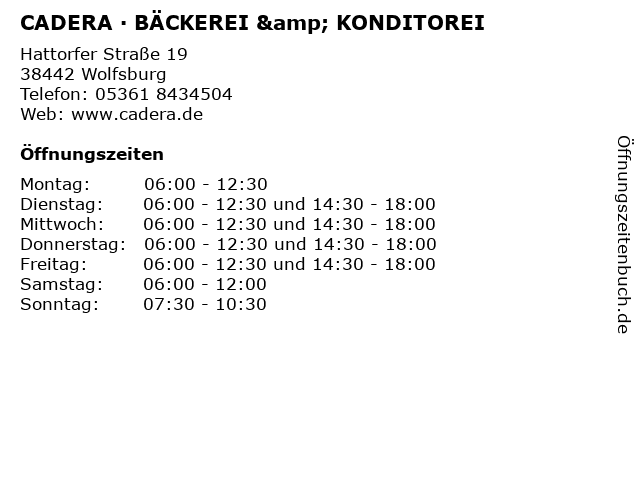 CADERA · BÄCKEREI &amp; KONDITOREI

Hattorfer Straße 19
38442 Wolfsburg
Telefon: 05361 8434504
Web: www.cadera.de

Öffnungszeiten

| | |
|---|---|
| Montag: | 06:00 - 12:30 |
| Dienstag: | 06:00 - 12:30 und 14:30 - 18:00 |
| Mittwoch: | 06:00 - 12:30 und 14:30 - 18:00 |
| Donnerstag: | 06:00 - 12:30 und 14:30 - 18:00 |
| Freitag: | 06:00 - 12:30 und 14:30 - 18:00 |
| Samstag: | 06:00 - 12:00 |
| Sonntag: | 07:30 - 10:30 |

Öffnungszeitenbuch.de